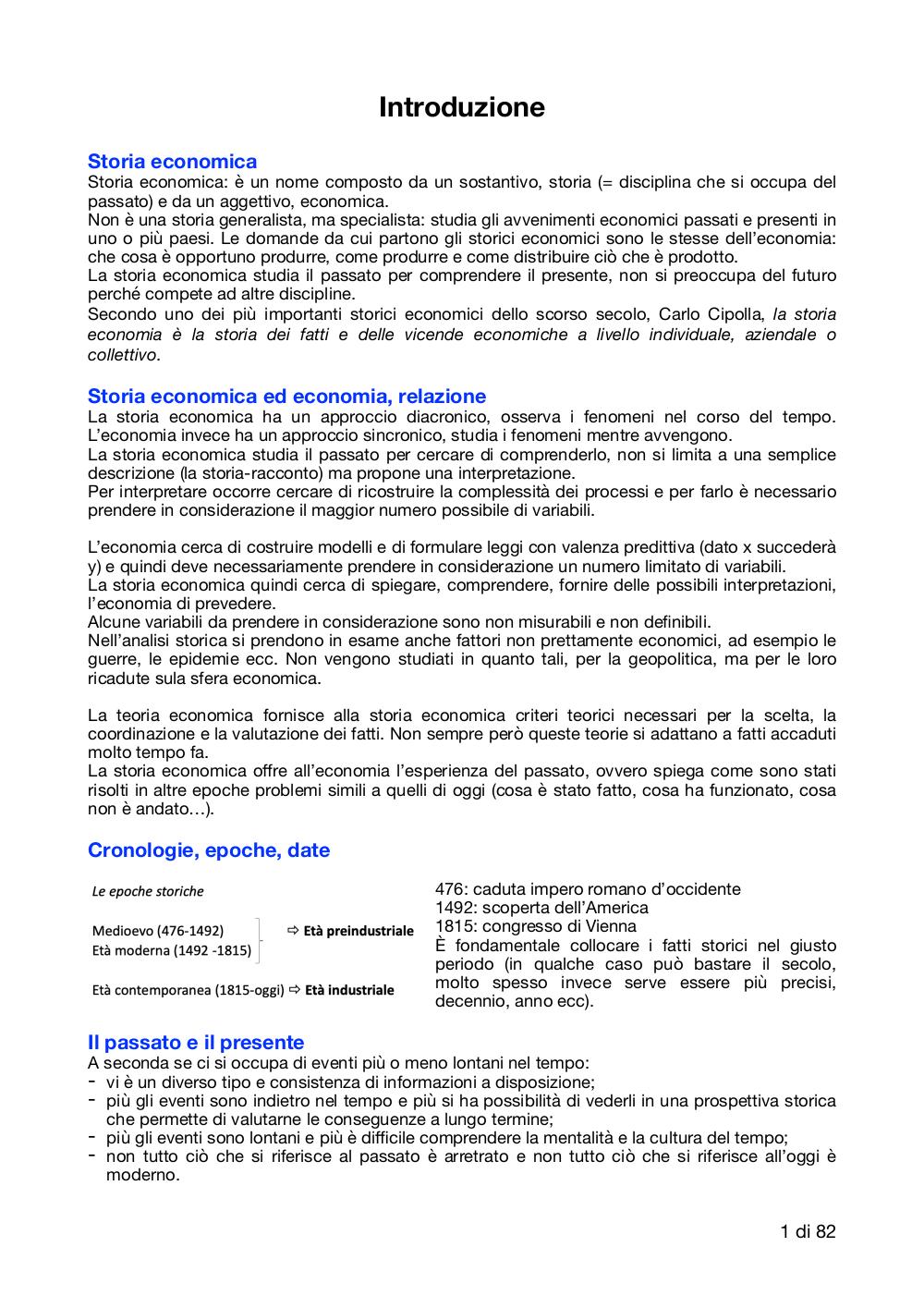 Introduzione

Storia economica
Storia economica: è un nome composto da un sostantivo, storia (= disciplina che si occupa del passato) e da un aggettivo, economica.
Non è una storia generalista, ma specialista: studia gli avvenimenti economici passati e presenti in uno o più paesi. Le domande da cui partono gli storici economici sono le stesse dell'economia: che cosa è opportuno produrre, come produrre e come distribuire ciò che è prodotto.
La storia economica studia il passato per comprendere il presente, non si preoccupa del futuro perché compete ad altre discipline.
Secondo uno dei più importanti storici economici dello scorso secolo, Carlo Cipolla, la storia economia è la storia dei fatti e delle vicende economiche a livello individuale, aziendale o collettivo.

Storia economica ed economia, relazione
La storia economica ha un approccio diacronico, osserva i fenomeni nel corso del tempo. L'economia invece ha un approccio sincronico, studia i fenomeni mentre avvengono.
La storia economica studia il passato per cercare di comprenderlo, non si limita a una semplice descrizione (la storia-racconto) ma propone una interpretazione.
Per interpretare occorre cercare di ricostruire la complessità dei processi e per farlo è necessario prendere in considerazione il maggior numero possibile di variabili.

L'economia cerca di costruire modelli e di formulare leggi con valenza predittiva (dato x succederà y) e quindi deve necessariamente prendere in considerazione un numero limitato di variabili.
La storia economica quindi cerca di spiegare, comprendere, fornire delle possibili interpretazioni, l'economia di prevedere.
Alcune variabili da prendere in considerazione sono non misurabili e non definibili.
Nell'analisi storica si prendono in esame anche fattori non prettamente economici, ad esempio le guerre, le epidemie ecc. Non vengono studiati in quanto tali, per la geopolitica, ma per le loro ricadute sula sfera economica.

La teoria economica fornisce alla storia economica criteri teorici necessari per la scelta, la coordinazione e la valutazione dei fatti. Non sempre però queste teorie si adattano a fatti accaduti molto tempo fa.
La storia economica offre all'economia l'esperienza del passato, ovvero spiega come sono stati risolti in altre epoche problemi simili a quelli di oggi (cosa è stato fatto, cosa ha funzionato, cosa non è andato…).

Cronologie, epoche, date

Le epoche storiche

Medioevo (476-1492)
Età moderna (1492 -1815) ⇨ Età preindustriale

Età contemporanea (1815-oggi) ⇨ Età industriale

476: caduta impero romano d'occidente
1492: scoperta dell'America
1815: congresso di Vienna
È fondamentale collocare i fatti storici nel giusto periodo (in qualche caso può bastare il secolo, molto spesso invece serve essere più precisi, decennio, anno ecc).

Il passato e il presente
A seconda se ci si occupa di eventi più o meno lontani nel tempo:
- vi è un diverso tipo e consistenza di informazioni a disposizione;
- più gli eventi sono indietro nel tempo e più si ha possibilità di vederli in una prospettiva storica che permette di valutarne le conseguenze a lungo termine;
- più gli eventi sono lontani e più è difficile comprendere la mentalità e la cultura del tempo;
- non tutto ciò che si riferisce al passato è arretrato e non tutto ciò che si riferisce all'oggi è moderno.

1 di 82